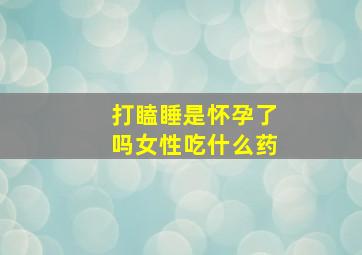 打瞌睡是怀孕了吗女性吃什么药